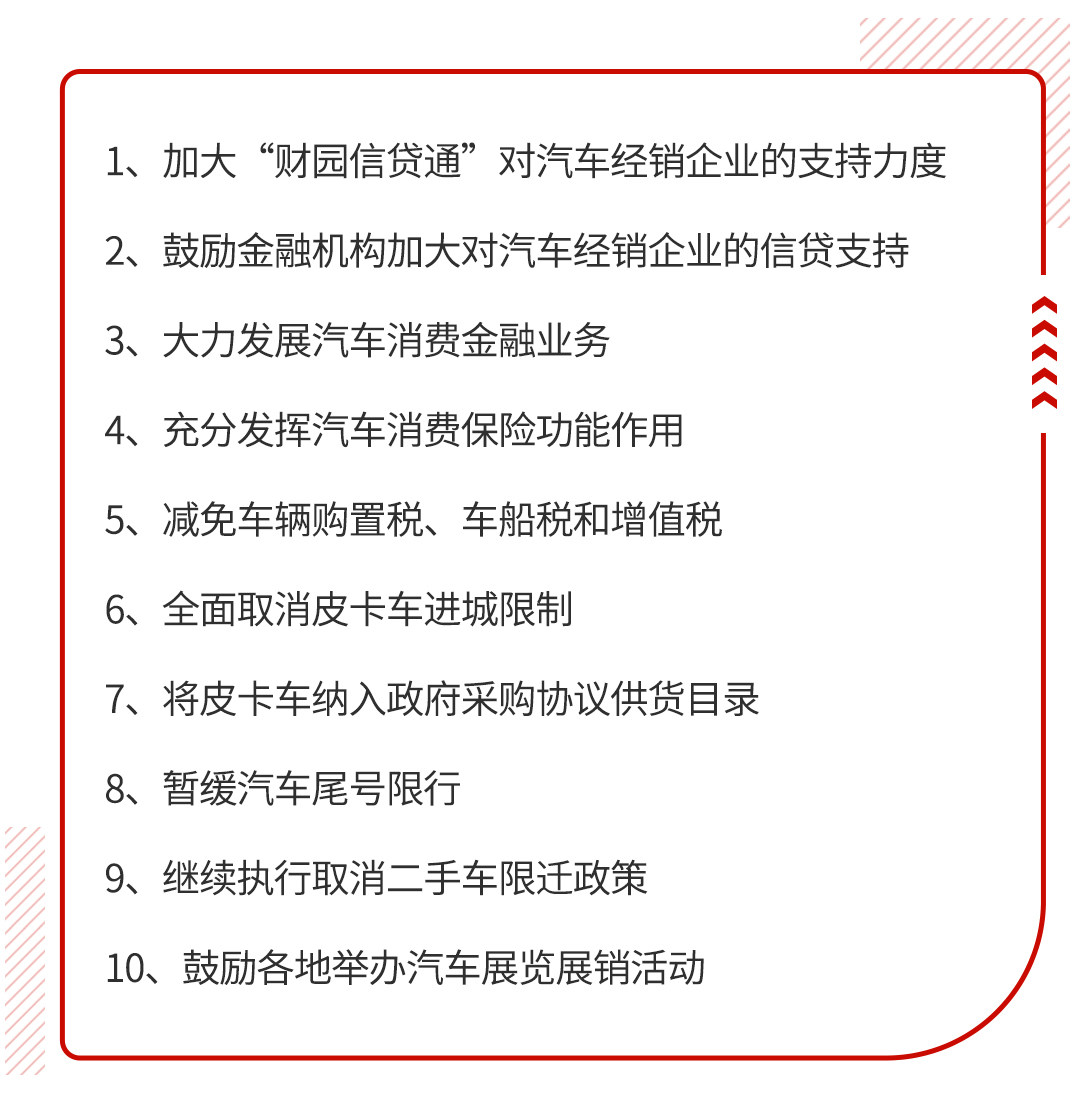 1、加大“财园信贷通”对汽车经销企业的支持力度

2、鼓励金融机构加大对汽车经销企业的信贷支持

3、大力发展汽车消费金融业务

4、充分发挥汽车消费保险功能作用

5、减免车辆购置税、车船税和增值税

6、全面取消皮卡车进城限制

7、将皮卡车纳入政府采购协议供货目录

8、暂缓汽车尾号限行

9、继续执行取消二手车限迁政策

10、鼓励各地举办汽车展览展销活动